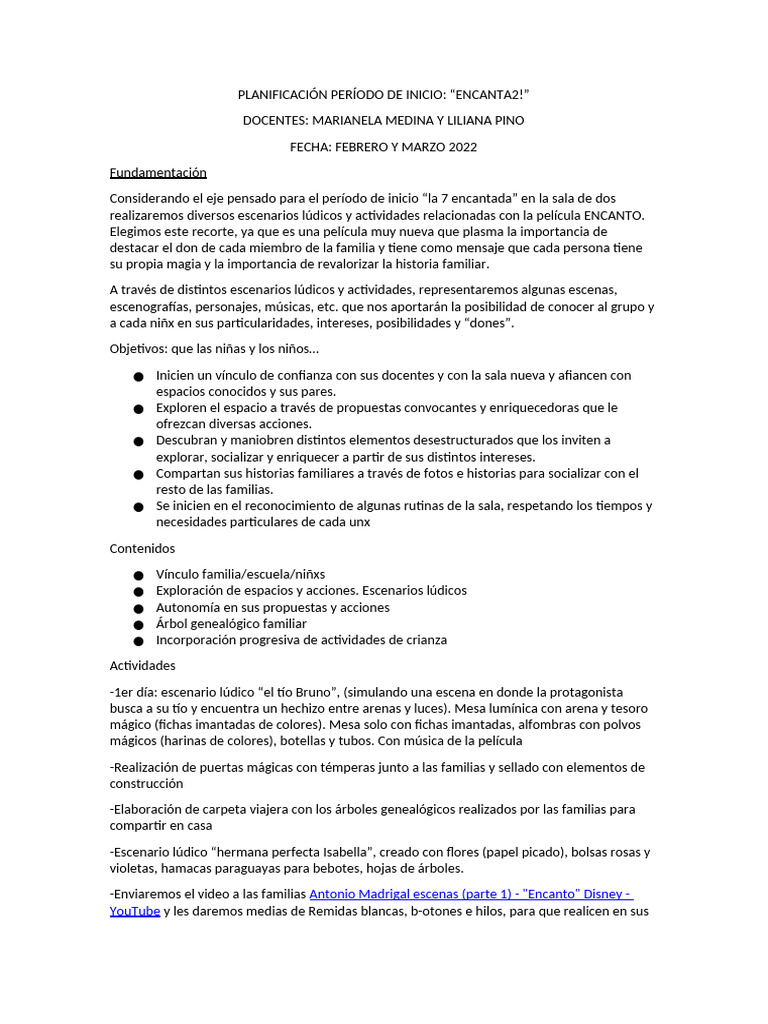 PLANIFICACIÓN PERÍODO DE INICIO: “ENCANTA2!”

DOCENTES: MARIANELA MEDINA Y LILIANA PINO

FECHA: FEBRERO Y MARZO 2022

Fundamentación

Considerando el eje pensado para el período de inicio “la 7 encantada” en la sala de dos realizaremos diversos escenarios lúdicos y actividades relacionadas con la película ENCANTO. Elegimos este recorte, ya que es una película muy nueva que plasma la importancia de destacar el don de cada miembro de la familia y tiene como mensaje que cada persona tiene su propia magia y la importancia de revalorizar la historia familiar.

A través de distintos escenarios lúdicos y actividades, representaremos algunas escenas, escenografías, personajes, músicas, etc. que nos aportarán la posibilidad de conocer al grupo y a cada niñx en sus particularidades, intereses, posibilidades y “dones”.

Objetivos: que las niñas y los niños…

● Inicien un vínculo de confianza con sus docentes y con la sala nueva y afiancen con espacios conocidos y sus pares.
● Exploren el espacio a través de propuestas convocantes y enriquecedoras que le ofrezcan diversas acciones.
● Descubran y maniobren distintos elementos desestructurados que los inviten a explorar, socializar y enriquecer a partir de sus distintos intereses.
● Compartan sus historias familiares a través de fotos e historias para socializar con el resto de las familias.
● Se inicien en el reconocimiento de algunas rutinas de la sala, respetando los tiempos y necesidades particulares de cada unx

Contenidos

● Vínculo familia/escuela/niñxs
● Exploración de espacios y acciones. Escenarios lúdicos
● Autonomía en sus propuestas y acciones
● Árbol genealógico familiar
● Incorporación progresiva de actividades de crianza

Actividades

-1er día: escenario lúdico “el tío Bruno”, (simulando una escena en donde la protagonista busca a su tío y encuentra un hechizo entre arenas y luces). Mesa lumínica con arena y tesoro mágico (fichas imantadas de colores). Mesa solo con fichas imantadas, alfombras con polvos mágicos (harinas de colores), botellas y tubos. Con música de la película

-Realización de puertas mágicas con témperas junto a las familias y sellado con elementos de construcción

-Elaboración de carpeta viajera con los árboles genealógicos realizados por las familias para compartir en casa

-Escenario lúdico “hermana perfecta Isabella”, creado con flores (papel picado), bolsas rosas y violetas, hamacas paraguayas para bebotes, hojas de árboles.

-Enviaremos el video a las familias Antonio Madrigal escenas (parte 1) - "Encanto" Disney - YouTube y les daremos medias de Remidas blancas, b-otones e hilos, para que realicen en sus